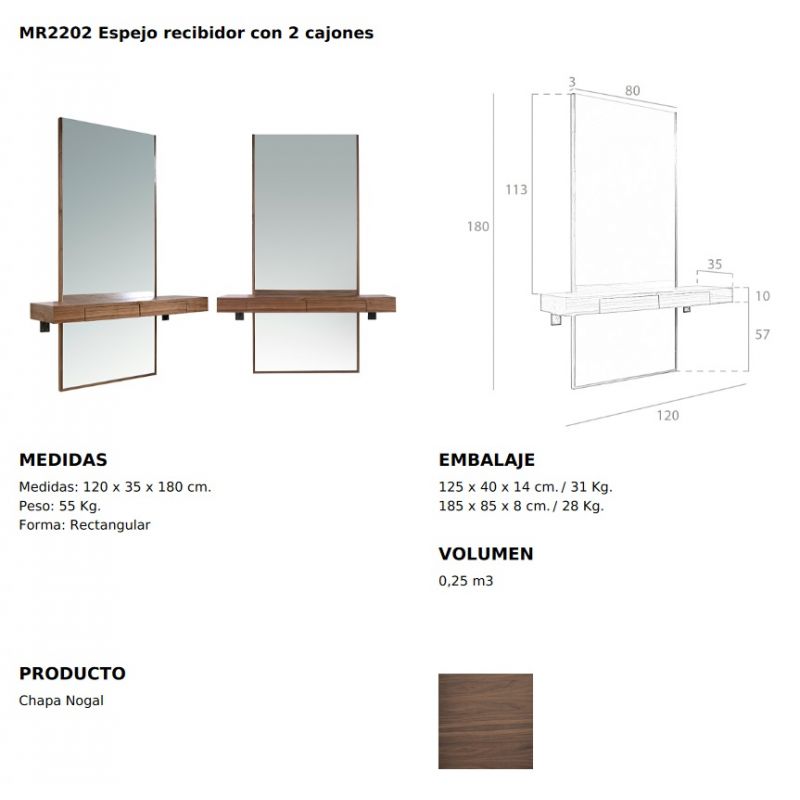 MR2202 Espejo recibidor con 2 cajones

3
80
113
180
35
10
57
120

MEDIDAS
Medidas: 120 x 35 x 180 cm.
Peso: 55 Kg.
Forma: Rectangular

EMBALAJE
125 x 40 x 14 cm. / 31 Kg.
185 x 85 x 8 cm. / 28 Kg.

VOLUMEN
0,25 m3

PRODUCTO
Chapa Nogal